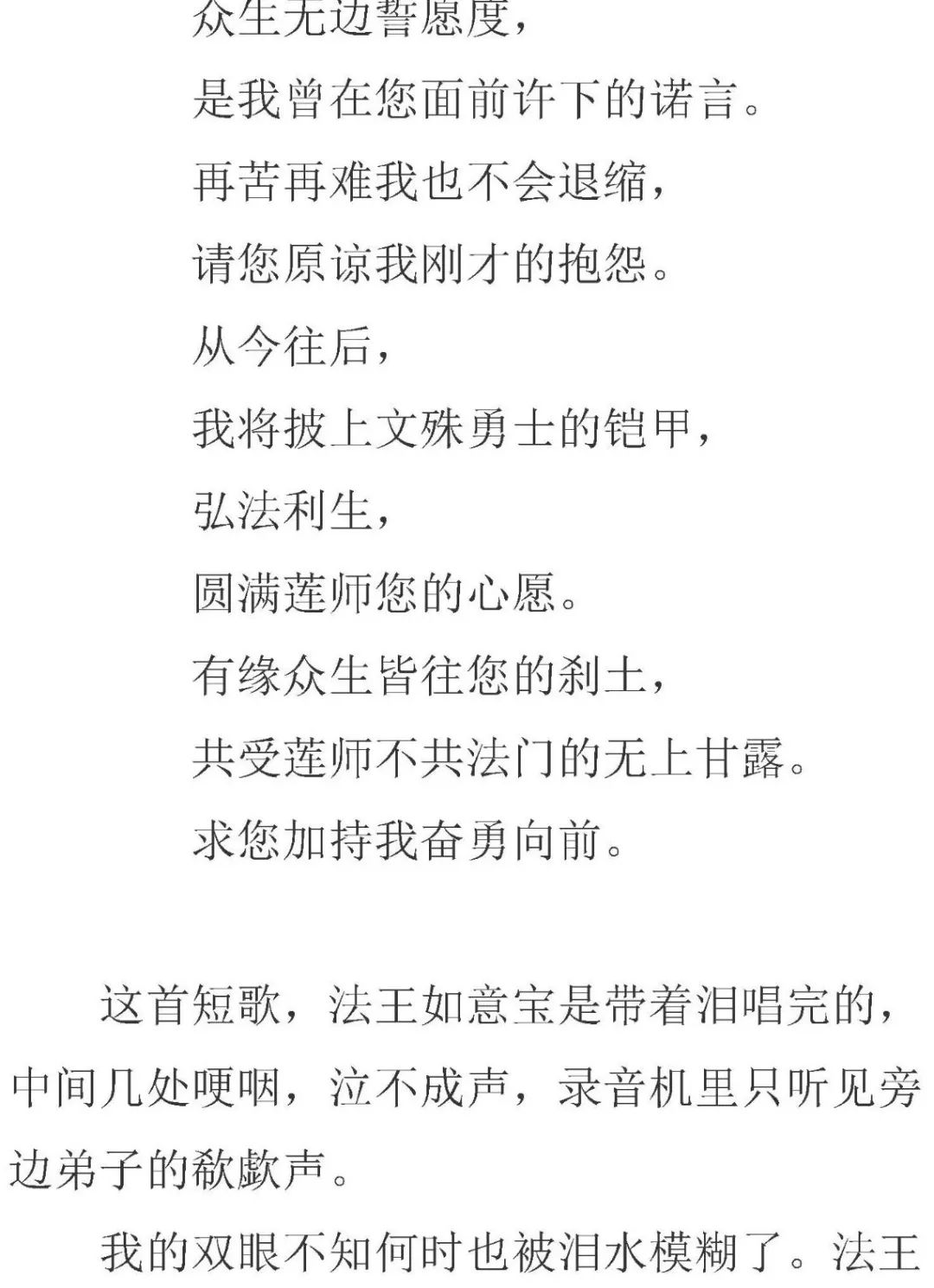 众生无边誓愿度，

是我曾在您面前许下的诺言。

再苦再难我也不会退缩，

请您原谅我刚才的抱怨。

从今往后，

我将披上文殊勇士的铠甲，

弘法利生，

圆满莲师您的心愿。

有缘众生皆往您的刹土，

共受莲师不共法门的无上甘露。

求您加持我奋勇向前。

这首短歌，法王如意宝是带着泪唱完的，中间几处哽咽，泣不成声，录音机里只听见旁边弟子的欷歔声。

我的双眼不知何时也被泪水模糊了。法王